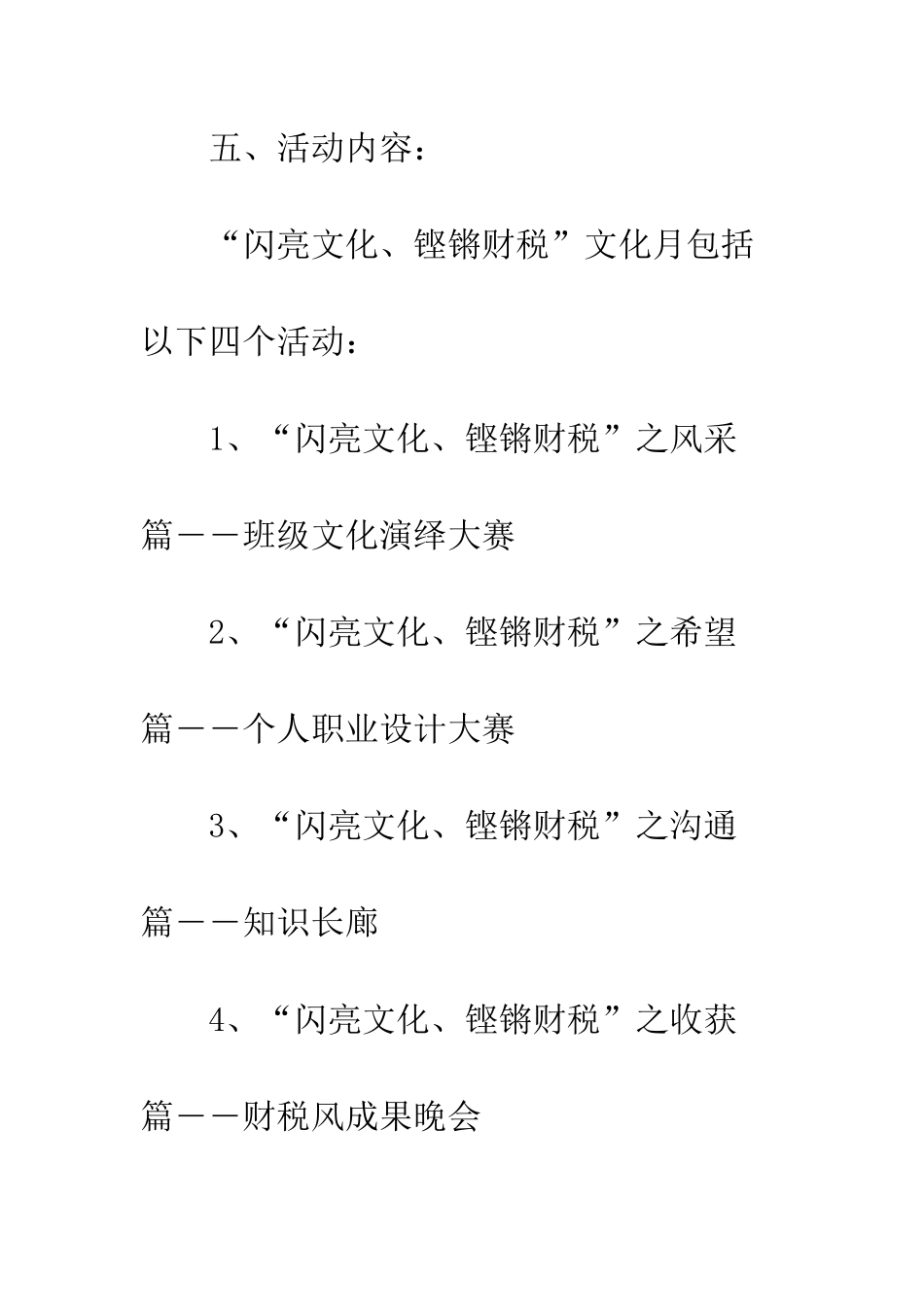 五、活动内容：

“闪亮文化、铿锵财税”文化月包括以下四个活动：

1、“闪亮文化、铿锵财税”之风采篇——班级文化演绎大赛

2、“闪亮文化、铿锵财税”之希望篇——个人职业设计大赛

3、“闪亮文化、铿锵财税”之沟通篇——知识长廊

4、“闪亮文化、铿锵财税”之收获篇——财税风成果晚会